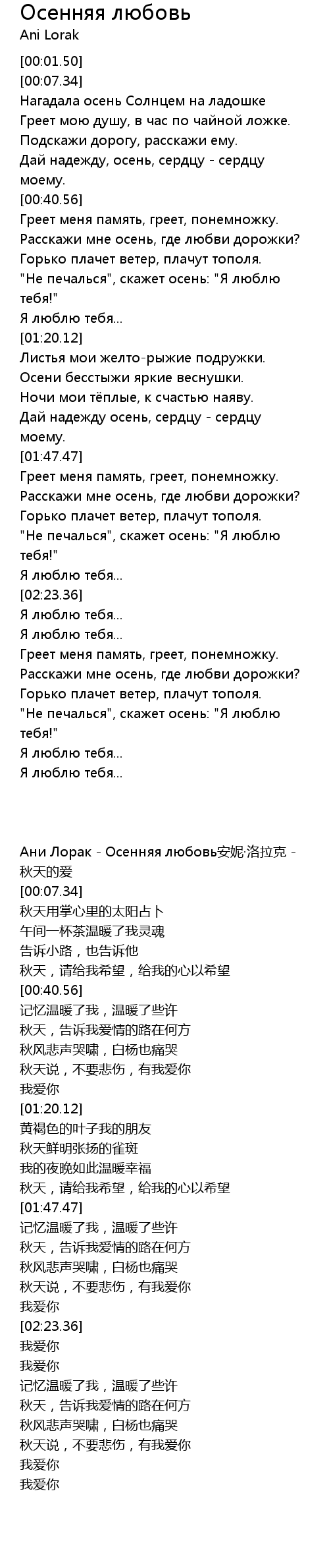 Осенняя любовь
Ani Lorak

[00:01.50]
[00:07.34]
Нагадала осень Солнцем на ладошке
Греет мою душу, в час по чайной ложке.
Подскажи дорогу, расскажи ему.
Дай надежду, осень, сердцу - сердцу моему.
[00:40.56]
Греет меня память, греет, понемножку.
Расскажи мне осень, где любви дорожки?
Горько плачет ветер, плачут тополя.
"Не печалься", скажет осень: "Я люблю тебя!"
Я люблю тебя...
[01:20.12]
Листья мои желто-рыжие подружки.
Осени бесстыжи яркие веснушки.
Ночи мои тёплые, к счастью наяву.
Дай надежду осень, сердцу - сердцу моему.
[01:47.47]
Греет меня память, греет, понемножку.
Расскажи мне осень, где любви дорожки?
Горько плачет ветер, плачут тополя.
"Не печалься", скажет осень: "Я люблю тебя!"
Я люблю тебя...
[02:23.36]
Я люблю тебя...
Я люблю тебя...
Греет меня память, греет, понемножку.
Расскажи мне осень, где любви дорожки?
Горько плачет ветер, плачут тополя.
"Не печалься", скажет осень: "Я люблю тебя!"
Я люблю тебя...
Я люблю тебя...

Ани Лорак - Осенняя любовь安妮·洛拉克 - 秋天的爱
[00:07.34]
秋天用掌心里的太阳占卜
午间一杯茶温暖了我灵魂
告诉小路，也告诉他
秋天，请给我希望，给我的心以希望
[00:40.56]
记忆温暖了我，温暖了些许
秋天，告诉我爱情的路在何方
秋风悲声哭啸，白杨也痛哭
秋天说，不要悲伤，有我爱你
我爱你
[01:20.12]
黄褐色的叶子我的朋友
秋天鲜明张扬的雀斑
我的夜晚如此温暖幸福
秋天，请给我希望，给我的心以希望
[01:47.47]
记忆温暖了我，温暖了些许
秋天，告诉我爱情的路在何方
秋风悲声哭啸，白杨也痛哭
秋天说，不要悲伤，有我爱你
我爱你
[02:23.36]
我爱你
我爱你
记忆温暖了我，温暖了些许
秋天，告诉我爱情的路在何方
秋风悲声哭啸，白杨也痛哭
秋天说，不要悲伤，有我爱你
我爱你
我爱你